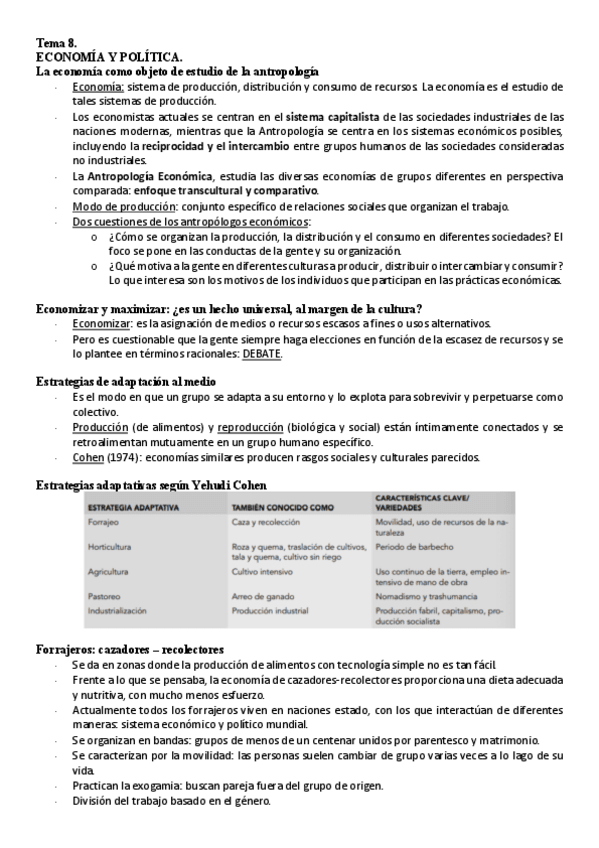 Tema 8.
ECONOMÍA Y POLÍTICA.
La economía como objeto de estudio de la antropología

- Economía: sistema de producción, distribución y consumo de recursos. La economía es el estudio de tales sistemas de producción.
- Los economistas actuales se centran en el sistema capitalista de las sociedades industriales de las naciones modernas, mientras que la Antropología se centra en los sistemas económicos posibles, incluyendo la reciprocidad y el intercambio entre grupos humanos de las sociedades consideradas no industriales.
- La Antropología Económica, estudia las diversas economías de grupos diferentes en perspectiva comparada: enfoque transcultural y comparativo.
- Modo de producción: conjunto específico de relaciones sociales que organizan el trabajo.
- Dos cuestiones de los antropólogos económicos:
  o ¿Cómo se organizan la producción, la distribución y el consumo en diferentes sociedades? El foco se pone en las conductas de la gente y su organización.
  o ¿Qué motiva a la gente en diferentes culturas a producir, distribuir o intercambiar y consumir? Lo que interesa son los motivos de los individuos que participan en las prácticas económicas.

Economizar y maximizar: ¿es un hecho universal, al margen de la cultura?

- Economizar: es la asignación de medios o recursos escasos a fines o usos alternativos.
- Pero es cuestionable que la gente siempre haga elecciones en función de la escasez de recursos y se lo plantee en términos racionales: DEBATE.

Estrategias de adaptación al medio

- Es el modo en que un grupo se adapta a su entorno y lo explota para sobrevivir y perpetuarse como colectivo.
- Producción (de alimentos) y reproducción (biológica y social) están íntimamente conectados y se retroalimentan mutuamente en un grupo humano específico.
- Cohen (1974): economías similares producen rasgos sociales y culturales parecidos.

Estrategias adaptativas según Yehudi Cohen

| ESTRATEGIA ADAPTATIVA | TAMBIÉN CONOCIDO COMO | CARACTERÍSTICAS CLAVE/ VARIEDADES |
|---|---|---|
| Forrajeo | Caza y recolección | Movilidad, uso de recursos de la naturaleza |
| Horticultura | Roza y quema, traslación de cultivos, tala y quema, cultivo sin riego | Periodo de barbecho |
| Agricultura | Cultivo intensivo | Uso continuo de la tierra, empleo intensivo de mano de obra |
| Pastoreo | Arreo de ganado | Nomadismo y trashumancia |
| Industrialización | Producción industrial | Producción fabril, capitalismo, producción socialista |

Forrajeros: cazadores – recolectores

- Se da en zonas donde la producción de alimentos con tecnología simple no es tan fácil.
- Frente a lo que se pensaba, la economía de cazadores-recolectores proporciona una dieta adecuada y nutritiva, con mucho menos esfuerzo.
- Actualmente todos los forrajeros viven en naciones estado, con los que interactúan de diferentes maneras: sistema económico y político mundial.
- Se organizan en bandas: grupos de menos de un centenar unidos por parentesco y matrimonio.
- Se caracterizan por la movilidad: las personas suelen cambiar de grupo varias veces a lo lago de su vida.
- Practican la exogamia: buscan pareja fuera del grupo de origen.
- División del trabajo basado en el género.